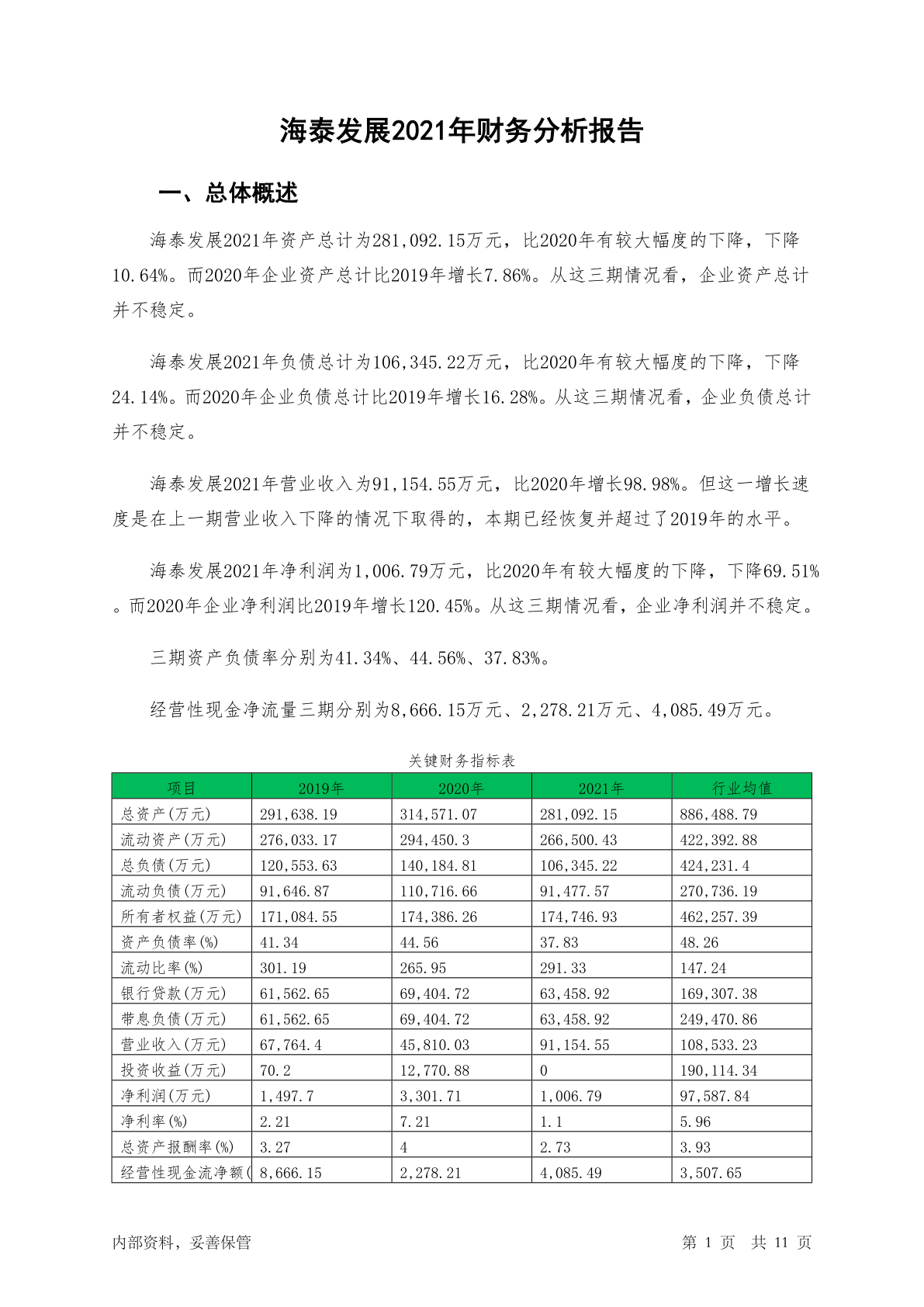 海泰发展2021年财务分析报告

一、总体概述

海泰发展2021年资产总计为281,092.15万元，比2020年有较大幅度的下降，下降10.64%。而2020年企业资产总计比2019年增长7.86%。从这三期情况看，企业资产总计并不稳定。

海泰发展2021年负债总计为106,345.22万元，比2020年有较大幅度的下降，下降24.14%。而2020年企业负债总计比2019年增长16.28%。从这三期情况看，企业负债总计并不稳定。

海泰发展2021年营业收入为91,154.55万元，比2020年增长98.98%。但这一增长速度是在上一期营业收入下降的情况下取得的，本期已经恢复并超过了2019年的水平。

海泰发展2021年净利润为1,006.79万元，比2020年有较大幅度的下降，下降69.51%。而2020年企业净利润比2019年增长120.45%。从这三期情况看，企业净利润并不稳定。

三期资产负债率分别为41.34%、44.56%、37.83%。

经营性现金净流量三期分别为8,666.15万元、2,278.21万元、4,085.49万元。

关键财务指标表

| 项目 | 2019年 | 2020年 | 2021年 | 行业均值 |
|---|---|---|---|---|
| 总资产(万元) | 291,638.19 | 314,571.07 | 281,092.15 | 886,488.79 |
| 流动资产(万元) | 276,033.17 | 294,450.3 | 266,500.43 | 422,392.88 |
| 总负债(万元) | 120,553.63 | 140,184.81 | 106,345.22 | 424,231.4 |
| 流动负债(万元) | 91,646.87 | 110,716.66 | 91,477.57 | 270,736.19 |
| 所有者权益(万元) | 171,084.55 | 174,386.26 | 174,746.93 | 462,257.39 |
| 资产负债率(%) | 41.34 | 44.56 | 37.83 | 48.26 |
| 流动比率(%) | 301.19 | 265.95 | 291.33 | 147.24 |
| 银行贷款(万元) | 61,562.65 | 69,404.72 | 63,458.92 | 169,307.38 |
| 带息负债(万元) | 61,562.65 | 69,404.72 | 63,458.92 | 249,470.86 |
| 营业收入(万元) | 67,764.4 | 45,810.03 | 91,154.55 | 108,533.23 |
| 投资收益(万元) | 70.2 | 12,770.88 | 0 | 190,114.34 |
| 净利润(万元) | 1,497.7 | 3,301.71 | 1,006.79 | 97,587.84 |
| 净利率(%) | 2.21 | 7.21 | 1.1 | 5.96 |
| 总资产报酬率(%) | 3.27 | 4 | 2.73 | 3.93 |
| 经营性现金流净额( | 8,666.15 | 2,278.21 | 4,085.49 | 3,507.65 |

内部资料，妥善保管 第 1 页 共 11 页